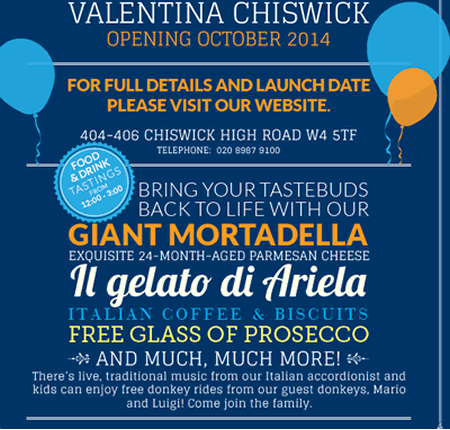 VALENTINA CHISWICK
OPENING OCTOBER 2014

FOR FULL DETAILS AND LAUNCH DATE PLEASE VISIT OUR WEBSITE.

404-406 CHISWICK HIGH ROAD W4 5TF
TELEPHONE: 020 8987 9100

FOOD & DRINK TASTINGS FROM 12:00 - 3:00

BRING YOUR TASTEBUDS BACK TO LIFE WITH OUR
GIANT MORTADELLA
EXQUISITE 24-MONTH-AGED PARMESAN CHEESE
Il gelato di Ariela
ITALIAN COFFEE & BISCUITS
FREE GLASS OF PROSECCO
AND MUCH, MUCH MORE!
There's live, traditional music from our Italian accordionist and kids can enjoy free donkey rides from our guest donkeys, Mario and Luigi! Come join the family.